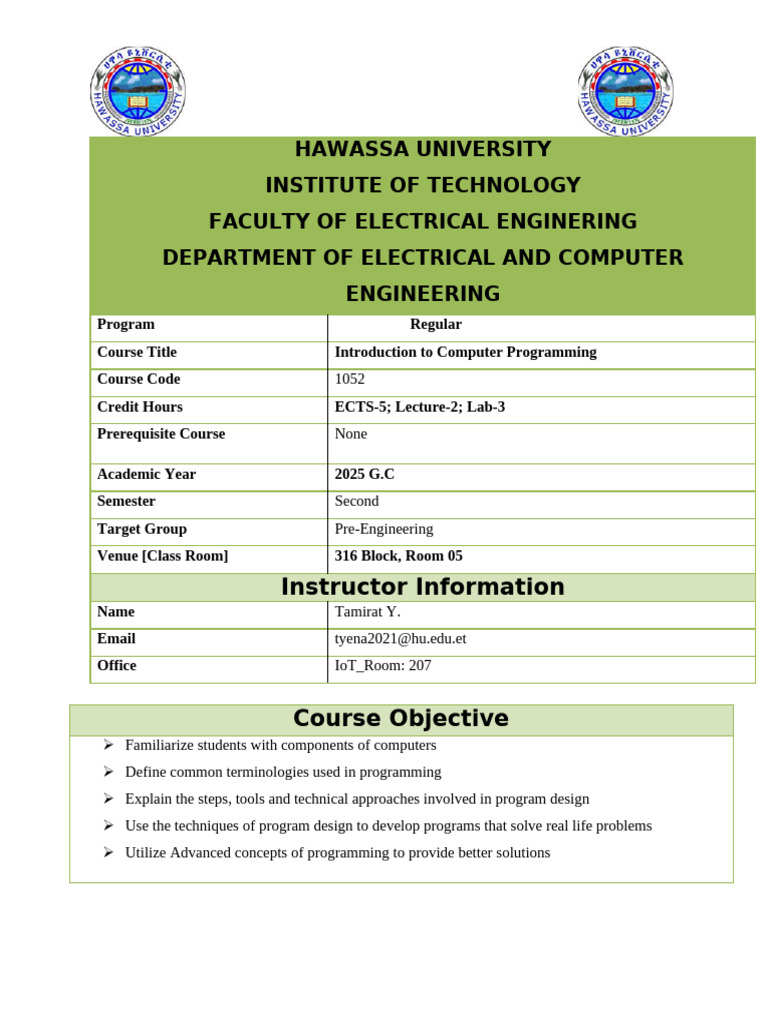 ሀዋሳ ዩኒቨርሲቲ
HAWASSA UNIVERSITY

ሀዋሳ ዩኒቨርሲቲ
HAWASSA UNIVERSITY

HAWASSA UNIVERSITY
INSTITUTE OF TECHNOLOGY
FACULTY OF ELECTRICAL ENGINERING
DEPARTMENT OF ELECTRICAL AND COMPUTER ENGINEERING

| Program | Regular |
|---|---|
| Course Title | Introduction to Computer Programming |
| Course Code | 1052 |
| Credit Hours | ECTS-5; Lecture-2; Lab-3 |
| Prerequisite Course | None |
| Academic Year | 2025 G.C |
| Semester | Second |
| Target Group | Pre-Engineering |
| Venue [Class Room] | 316 Block, Room 05 |

Instructor Information

| Name | Tamirat Y. |
|---|---|
| Email | tyena2021@hu.edu.et |
| Office | IoT_Room: 207 |

Course Objective

➢ Familiarize students with components of computers
➢ Define common terminologies used in programming
➢ Explain the steps, tools and technical approaches involved in program design
➢ Use the techniques of program design to develop programs that solve real life problems
➢ Utilize Advanced concepts of programming to provide better solutions